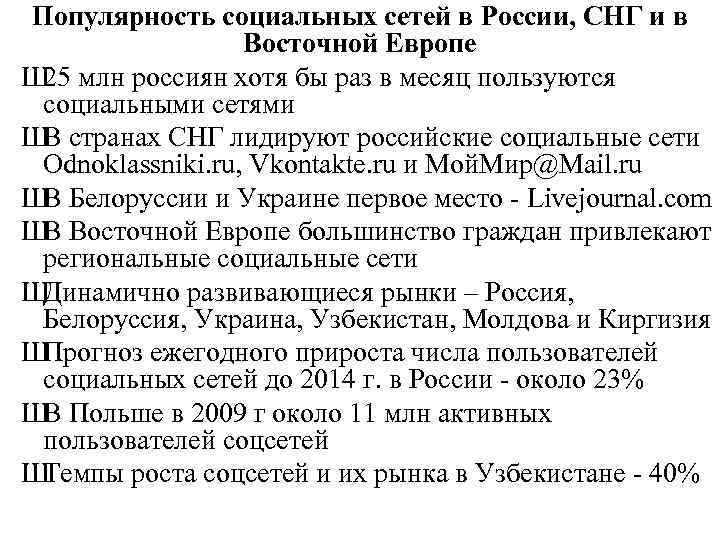 Популярность социальных сетей в России, СНГ и в Восточной Европе

Ш25 млн россиян хотя бы раз в месяц пользуются социальными сетями

ШВ странах СНГ лидируют российские социальные сети Odnoklassniki.ru, Vkontakte.ru и МойМир@Mail.ru

ШВ Белоруссии и Украине первое место - Livejournal.com

ШВ Восточной Европе большинство граждан привлекают региональные социальные сети

ШДинамично развивающиеся рынки – Россия, Белоруссия, Украина, Узбекистан, Молдова и Киргизия

ШПрогноз ежегодного прироста числа пользователей социальных сетей до 2014 г. в России - около 23%

ШВ Польше в 2009 г около 11 млн активных пользователей соцсетей

ШТемпы роста соцсетей и их рынка в Узбекистане - 40%